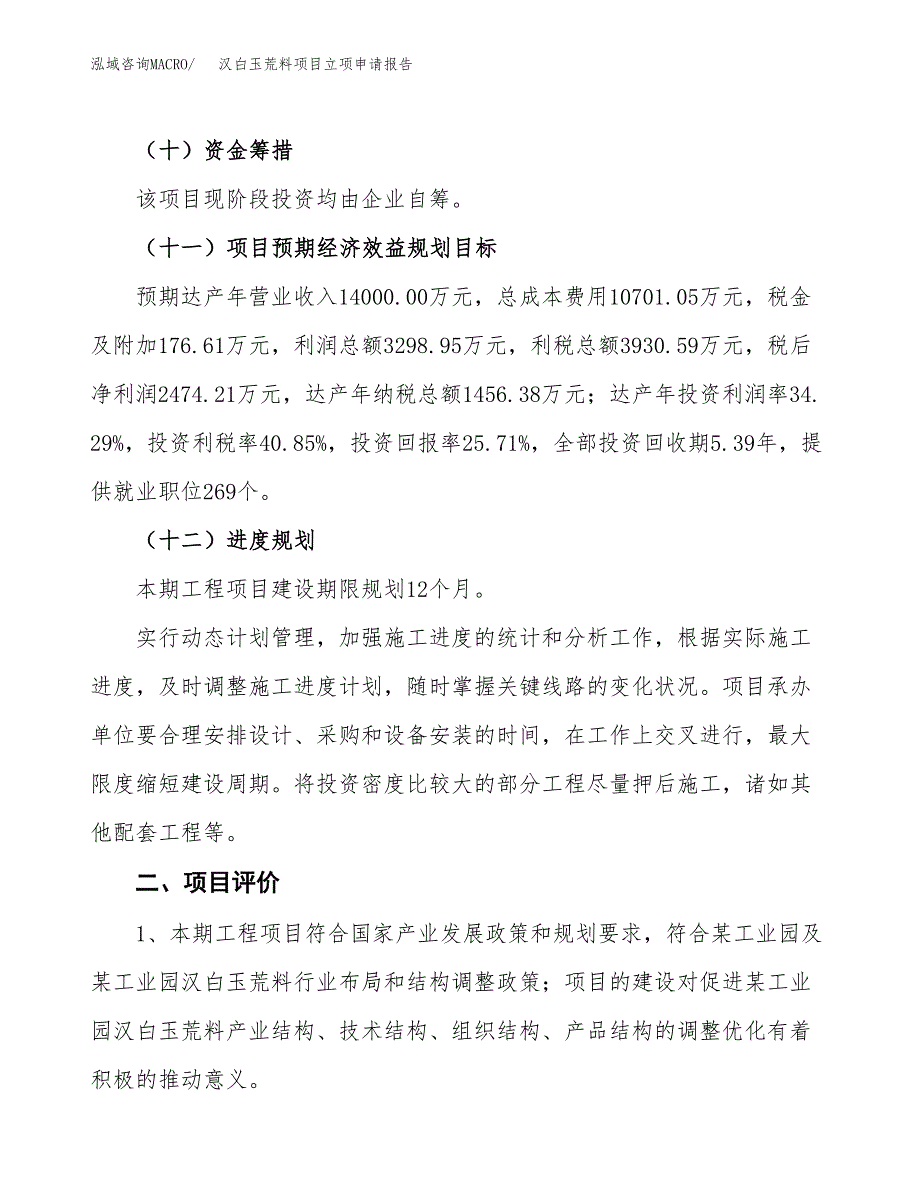 泓域咨询MACRO/　　汉白玉荒料项目立项申请报告

（十）资金筹措

该项目现阶段投资均由企业自筹。

（十一）项目预期经济效益规划目标

预期达产年营业收入14000.00万元，总成本费用10701.05万元，税金及附加176.61万元，利润总额3298.95万元，利税总额3930.59万元，税后净利润2474.21万元，达产年纳税总额1456.38万元；达产年投资利润率34.29%，投资利税率40.85%，投资回报率25.71%，全部投资回收期5.39年，提供就业职位269个。

（十二）进度规划

本期工程项目建设期限规划12个月。

实行动态计划管理，加强施工进度的统计和分析工作，根据实际施工进度，及时调整施工进度计划，随时掌握关键线路的变化状况。项目承办单位要合理安排设计、采购和设备安装的时间，在工作上交叉进行，最大限度缩短建设周期。将投资密度比较大的部分工程尽量押后施工，诸如其他配套工程等。

二、项目评价

1、本期工程项目符合国家产业发展政策和规划要求，符合某工业园及某工业园汉白玉荒料行业布局和结构调整政策；项目的建设对促进某工业园汉白玉荒料产业结构、技术结构、组织结构、产品结构的调整优化有着积极的推动意义。